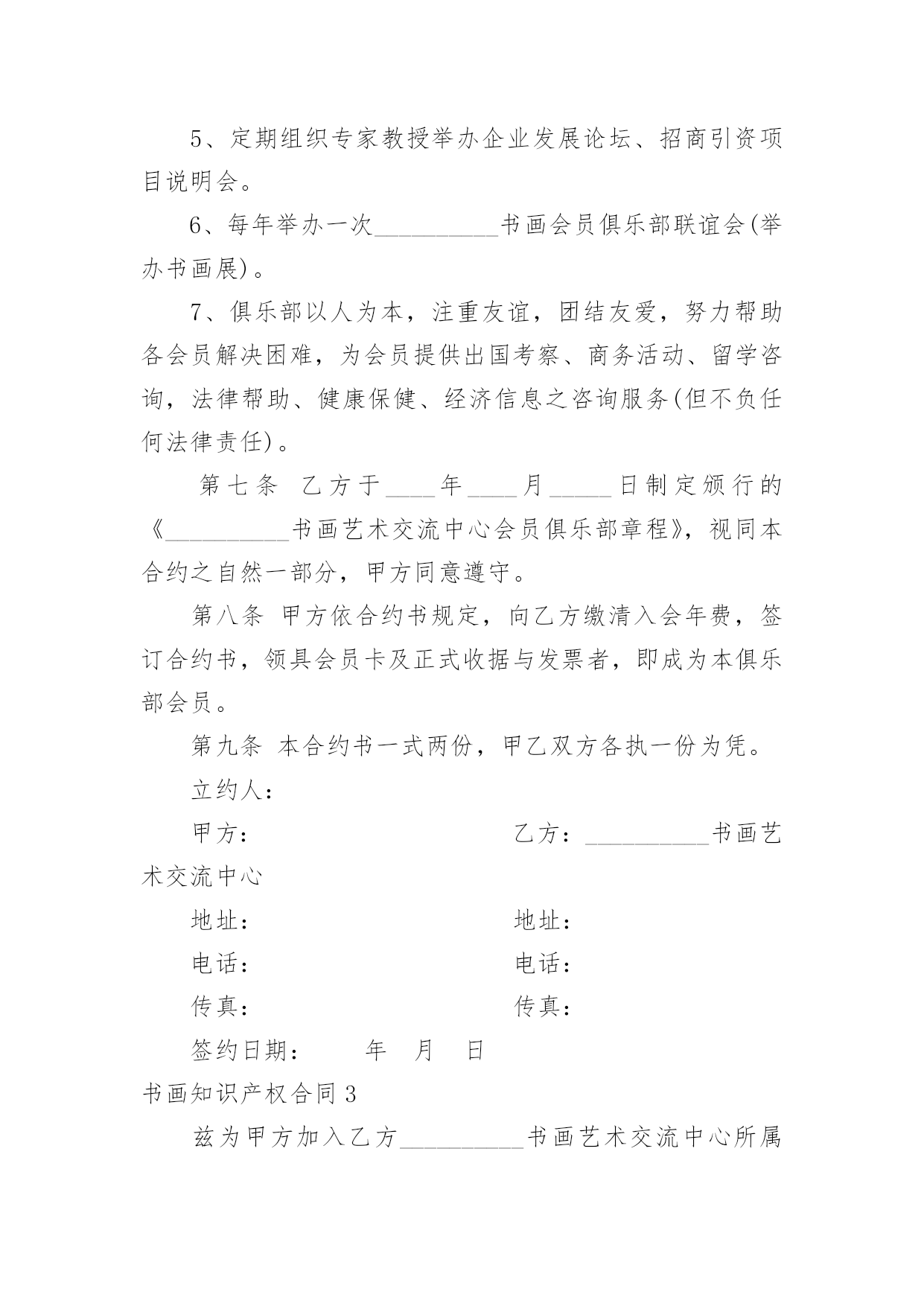 5、定期组织专家教授举办企业发展论坛、招商引资项目说明会。

6、每年举办一次__________书画会员俱乐部联谊会(举办书画展)。

7、俱乐部以人为本，注重友谊，团结友爱，努力帮助各会员解决困难，为会员提供出国考察、商务活动、留学咨询，法律帮助、健康保健、经济信息之咨询服务(但不负任何法律责任)。

第七条 乙方于____年____月_____日制定颁行的《__________书画艺术交流中心会员俱乐部章程》，视同本合约之自然一部分，甲方同意遵守。

第八条 甲方依合约书规定，向乙方缴清入会年费，签订合约书，领具会员卡及正式收据与发票者，即成为本俱乐部会员。

第九条 本合约书一式两份，甲乙双方各执一份为凭。

立约人：

甲方： 乙方：__________书画艺术交流中心

地址： 地址：

电话： 电话：

传真： 传真：

签约日期： 年 月 日

书画知识产权合同3

兹为甲方加入乙方__________书画艺术交流中心所属